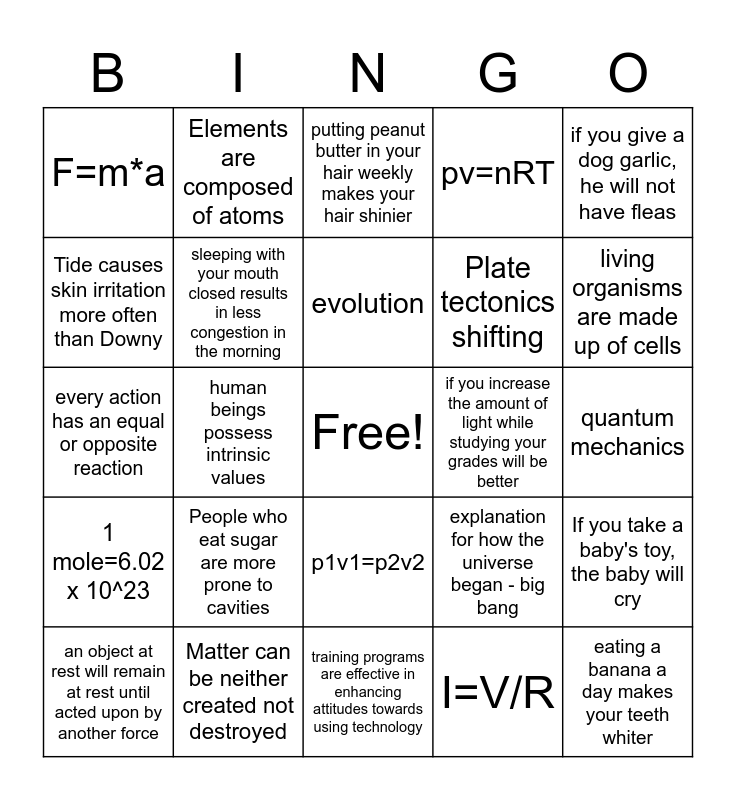 | B | I | N | G | O |
|---|---|---|---|---|
| F=m*a | Elements are composed of atoms | putting peanut butter in your hair weekly makes your hair shinier | pv=nRT | if you give a dog garlic, he will not have fleas |
| Tide causes skin irritation more often than Downy | sleeping with your mouth closed results in less congestion in the morning | evolution | Plate tectonics shifting | living organisms are made up of cells |
| every action has an equal or opposite reaction | human beings possess intrinsic values | Free! | if you increase the amount of light while studying your grades will be better | quantum mechanics |
| 1 mole=6.02 x 10^23 | People who eat sugar are more prone to cavities | p1v1=p2v2 | explanation for how the universe began - big bang | If you take a baby's toy, the baby will cry |
| an object at rest will remain at rest until acted upon by another force | Matter can be neither created not destroyed | training programs are effective in enhancing attitudes towards using technology | I=V/R | eating a banana a day makes your teeth whiter |